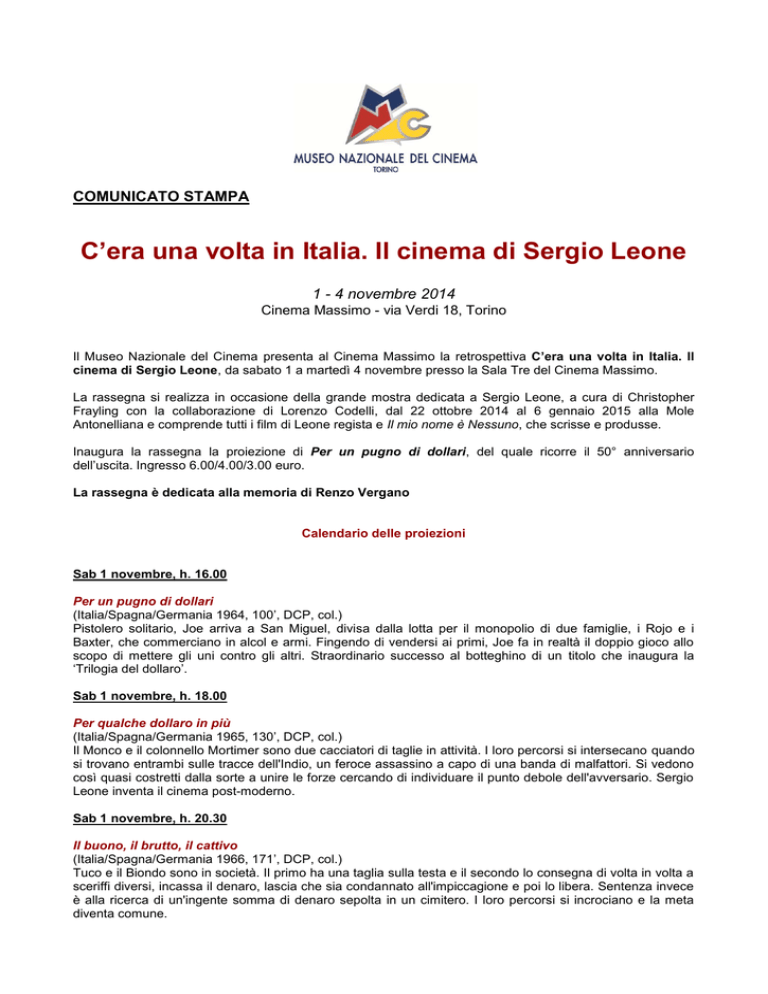 MC
MUSEO NAZIONALE DEL CINEMA
TORINO

COMUNICATO STAMPA

C'era una volta in Italia. Il cinema di Sergio Leone

1 - 4 novembre 2014
Cinema Massimo - via Verdi 18, Torino

Il Museo Nazionale del Cinema presenta al Cinema Massimo la retrospettiva C'era una volta in Italia. Il cinema di Sergio Leone, da sabato 1 a martedì 4 novembre presso la Sala Tre del Cinema Massimo.

La rassegna si realizza in occasione della grande mostra dedicata a Sergio Leone, a cura di Christopher Frayling con la collaborazione di Lorenzo Codelli, dal 22 ottobre 2014 al 6 gennaio 2015 alla Mole Antonelliana e comprende tutti i film di Leone regista e Il mio nome è Nessuno, che scrisse e produsse.

Inaugura la rassegna la proiezione di Per un pugno di dollari, del quale ricorre il 50° anniversario dell'uscita. Ingresso 6.00/4.00/3.00 euro.

La rassegna è dedicata alla memoria di Renzo Vergano

Calendario delle proiezioni

Sab 1 novembre, h. 16.00

Per un pugno di dollari
(Italia/Spagna/Germania 1964, 100', DCP, col.)
Pistolero solitario, Joe arriva a San Miguel, divisa dalla lotta per il monopolio di due famiglie, i Rojo e i Baxter, che commerciano in alcol e armi. Fingendo di vendersi ai primi, Joe fa in realtà il doppio gioco allo scopo di mettere gli uni contro gli altri. Straordinario successo al botteghino di un titolo che inaugura la 'Trilogia del dollaro'.

Sab 1 novembre, h. 18.00

Per qualche dollaro in più
(Italia/Spagna/Germania 1965, 130', DCP, col.)
Il Monco e il colonnello Mortimer sono due cacciatori di taglie in attività. I loro percorsi si intersecano quando si trovano entrambi sulle tracce dell'Indio, un feroce assassino a capo di una banda di malfattori. Si vedono così quasi costretti dalla sorte a unire le forze cercando di individuare il punto debole dell'avversario. Sergio Leone inventa il cinema post-moderno.

Sab 1 novembre, h. 20.30

Il buono, il brutto, il cattivo
(Italia/Spagna/Germania 1966, 171', DCP, col.)
Tuco e il Biondo sono in società. Il primo ha una taglia sulla testa e il secondo lo consegna di volta in volta a sceriffi diversi, incassa il denaro, lascia che sia condannato all'impiccagione e poi lo libera. Sentenza invece è alla ricerca di un'ingente somma di denaro sepolta in un cimitero. I loro percorsi si incrociano e la meta diventa comune.